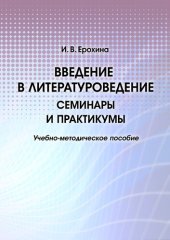 И. В. Ерохина

ВВЕДЕНИЕ В ЛИТЕРАТУРОВЕДЕНИЕ

СЕМИНАРЫ И ПРАКТИКУМЫ

Учебно-методическое пособие